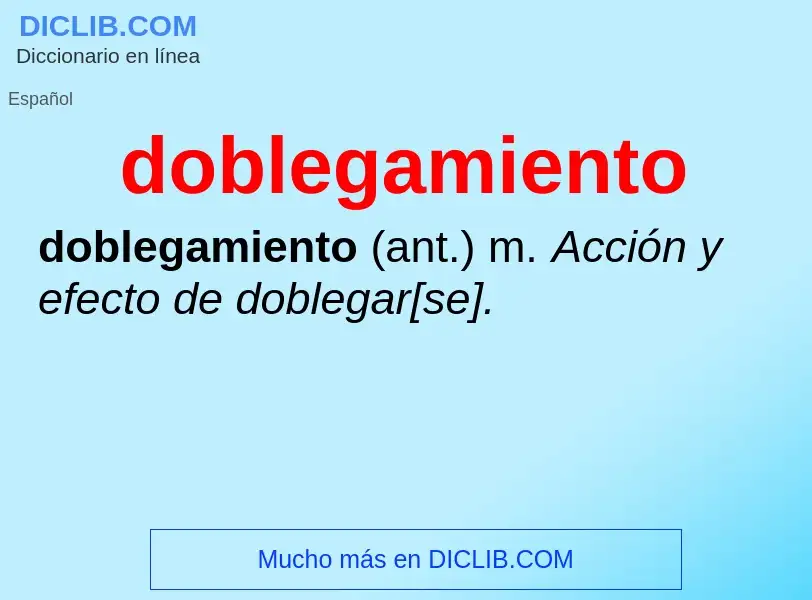 DICLIB.COM
Diccionario en línea

Español

doblegamiento

doblegamiento (ant.) m. Acción y efecto de doblegar[se].

Mucho más en DICLIB.COM